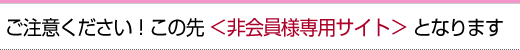 ご注意ください！この先 ＜非会員様専用サイト＞ となります